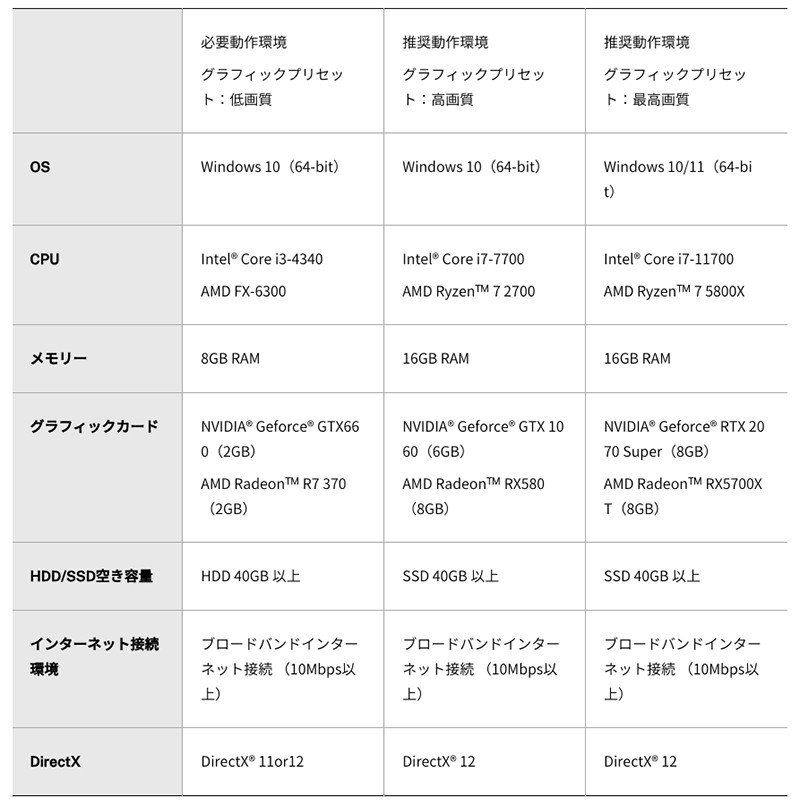 | | 必要動作環境 グラフィックプリセット：低画質 | 推奨動作環境 グラフィックプリセット：高画質 | 推奨動作環境 グラフィックプリセット：最高画質 |
|---|---|---|---|
| OS | Windows 10（64-bit） | Windows 10（64-bit） | Windows 10/11（64-bit） |
| CPU | Intel® Core i3-4340 AMD FX-6300 | Intel® Core i7-7700 AMD Ryzen™ 7 2700 | Intel® Core i7-11700 AMD Ryzen™ 7 5800X |
| メモリー | 8GB RAM | 16GB RAM | 16GB RAM |
| グラフィックカード | NVIDIA® Geforce® GTX660（2GB） AMD Radeon™ R7 370（2GB） | NVIDIA® Geforce® GTX 1060（6GB） AMD Radeon™ RX580（8GB） | NVIDIA® Geforce® RTX 2070 Super（8GB） AMD Radeon™ RX5700XT（8GB） |
| HDD/SSD空き容量 | HDD 40GB 以上 | SSD 40GB 以上 | SSD 40GB 以上 |
| インターネット接続環境 | ブロードバンドインターネット接続 （10Mbps以上） | ブロードバンドインターネット接続 （10Mbps以上） | ブロードバンドインターネット接続 （10Mbps以上） |
| DirectX | DirectX® 11or12 | DirectX® 12 | DirectX® 12 |